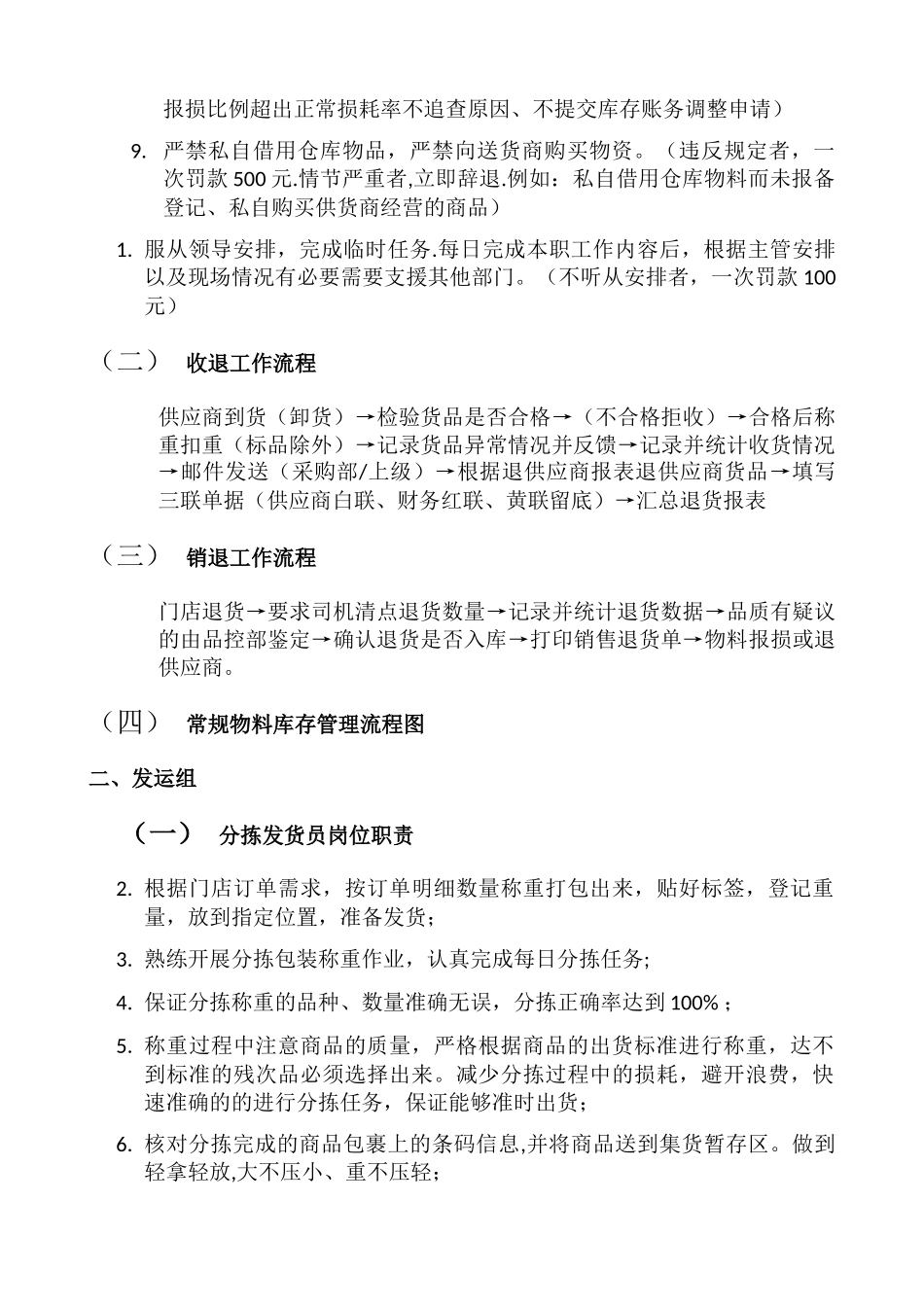 报损比例超出正常损耗率不追查原因、不提交库存账务调整申请）

9. 严禁私自借用仓库物品，严禁向送货商购买物资。（违反规定者，一次罚款 500 元.情节严重者,立即辞退.例如：私自借用仓库物料而未报备登记、私自购买供货商经营的商品）

1. 服从领导安排，完成临时任务.每日完成本职工作内容后，根据主管安排以及现场情况有必要需要支援其他部门。（不听从安排者，一次罚款 100 元）

（二） 收退工作流程

供应商到货（卸货）→检验货品是否合格→（不合格拒收）→合格后称重扣重（标品除外）→记录货品异常情况并反馈→记录并统计收货情况→邮件发送（采购部/上级）→根据退供应商报表退供应商货品→填写三联单据（供应商白联、财务红联、黄联留底）→汇总退货报表

（三） 销退工作流程

门店退货→要求司机清点退货数量→记录并统计退货数据→品质有疑议的由品控部鉴定→确认退货是否入库→打印销售退货单→物料报损或退供应商。

（四） 常规物料库存管理流程图

二、发运组

（一） 分拣发货员岗位职责

2. 根据门店订单需求，按订单明细数量称重打包出来，贴好标签，登记重量，放到指定位置，准备发货；

3. 熟练开展分拣包装称重作业，认真完成每日分拣任务;

4. 保证分拣称重的品种、数量准确无误，分拣正确率达到 100%；

5. 称重过程中注意商品的质量，严格根据商品的出货标准进行称重，达不到标准的残次品必须选择出来。减少分拣过程中的损耗，避开浪费，快速准确的的进行分拣任务，保证能够准时出货；

6. 核对分拣完成的商品包裹上的条码信息,并将商品送到集货暂存区。做到轻拿轻放,大不压小、重不压轻；